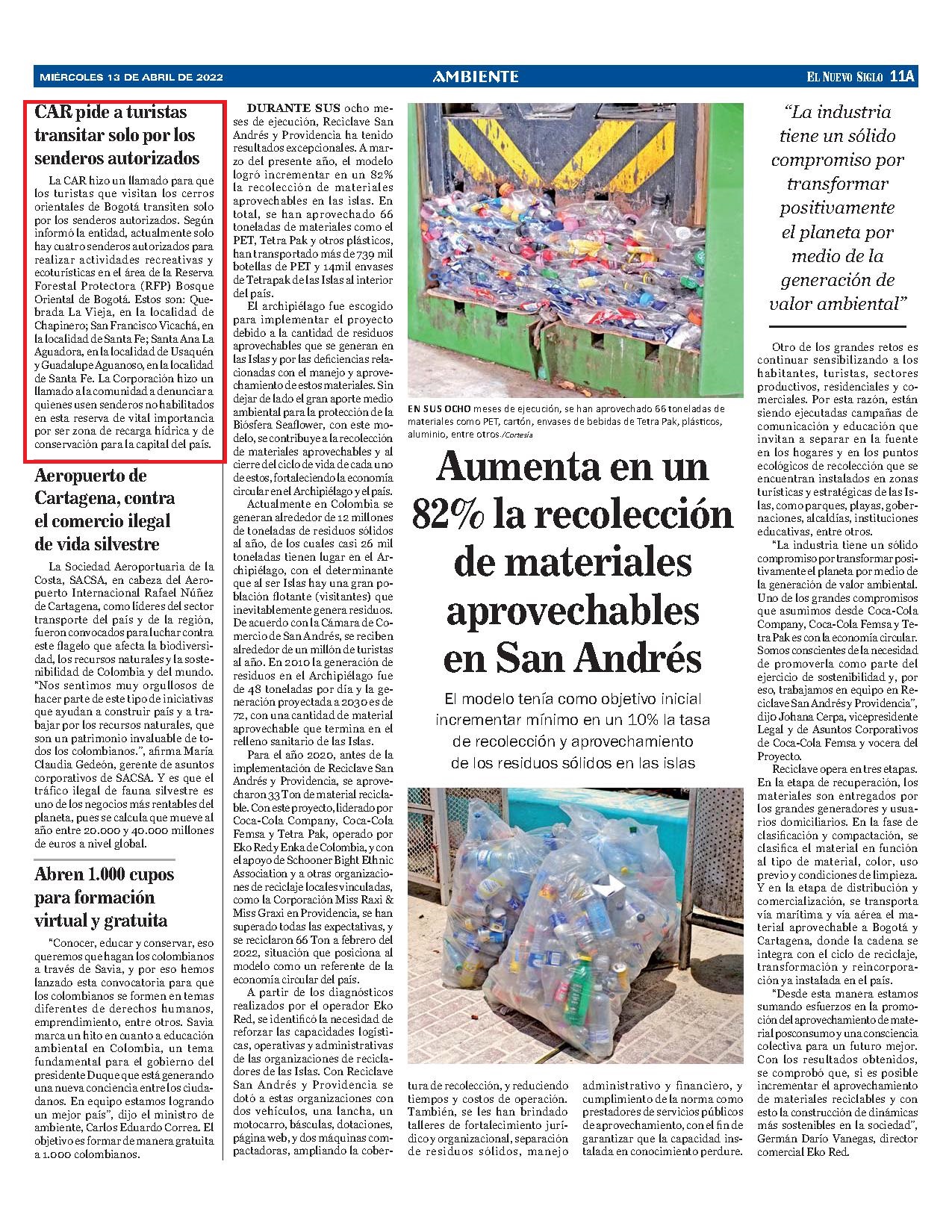 MIÉRCOLES 13 DE ABRIL DE 2022

AMBIENTE

EL NUEVO SIGLO 11A

CAR pide a turistas transitar solo por los senderos autorizados

La CAR hizo un llamado para que los turistas que visitan los cerros orientales de Bogotá transiten solo por los senderos autorizados. Según informó la entidad, actualmente solo hay cuatro senderos autorizados para realizar actividades recreativas y ecoturísticas en el área de la Reserva Forestal Protectora (RFP) Bosque Oriental de Bogotá. Estos son: Quebrada La Vieja, en la localidad de Chapinero; San Francisco Vicachá, en la localidad de Santa Fe; Santa Ana La Aguadora, en la localidad de Usaquén y Guadalupe Aguanoso, en la localidad de Santa Fe. La Corporación hizo un llamado a la comunidad a denunciar a quienes usen senderos no habilitados en esta reserva de vital importancia por ser zona de recarga hídrica y de conservación para la capital del país.

Aeropuerto de Cartagena, contra el comercio ilegal de vida silvestre

La Sociedad Aeroportuaria de la Costa, SACSA, en cabeza del Aeropuerto Internacional Rafael Núñez de Cartagena, como líderes del sector transporte del país y de la región, fueron convocados para luchar contra este flagelo que afecta la biodiversidad, los recursos naturales y la sostenibilidad de Colombia y del mundo. "Nos sentimos muy orgullosos de hacer parte de este tipo de iniciativas que ayudan a construir país y a trabajar por los recursos naturales, que son un patrimonio invaluable de todos los colombianos.", afirma María Claudia Gedeón, gerente de asuntos corporativos de SACSA. Y es que el tráfico ilegal de fauna silvestre es uno de los negocios más rentables del planeta, pues se calcula que mueve al año entre 20.000 y 40.000 millones de euros a nivel global.

Abren 1.000 cupos para formación virtual y gratuita

"Conocer, educar y conservar, eso queremos que hagan los colombianos a través de Savia, y por eso hemos lanzado esta convocatoria para que los colombianos se formen en temas diferentes de derechos humanos, emprendimiento, entre otros. Savia marca un hito en cuanto a educación ambiental en Colombia, un tema fundamental para el gobierno del presidente Duque que está generando una nueva conciencia entre los ciudadanos. En equipo estamos logrando un mejor país", dijo el ministro de ambiente, Carlos Eduardo Correa. El objetivo es formar de manera gratuita a 1.000 colombianos.

DURANTE SUS ocho meses de ejecución, Reciclave San Andrés y Providencia ha tenido resultados excepcionales. A marzo del presente año, el modelo logró incrementar en un 82% la recolección de materiales aprovechables en las islas. En total, se han aprovechado 66 toneladas de materiales como el PET, Tetra Pak y otros plásticos, han transportado más de 739 mil botellas de PET y 14mil envases de Tetrapak de las Islas al interior del país.

El archipiélago fue escogido para implementar el proyecto debido a la cantidad de residuos aprovechables que se generan en las Islas y por las deficiencias relacionadas con el manejo y aprovechamiento de estos materiales. Sin dejar de lado el gran aporte medio ambiental para la protección de la Biósfera Seaflower, con este modelo, se contribuye a la recolección de materiales aprovechables y al cierre del ciclo de vida de cada uno de estos, fortaleciendo la economía circular en el Archipiélago y el país.

Actualmente en Colombia se generan alrededor de 12 millones de toneladas de residuos sólidos al año, de los cuales casi 26 mil toneladas tienen lugar en el Archipiélago, con el determinante que al ser Islas hay una gran población flotante (visitantes) que inevitablemente genera residuos. De acuerdo con la Cámara de Comercio de San Andrés, se reciben alrededor de un millón de turistas al año. En 2010 la generación de residuos en el Archipiélago fue de 48 toneladas por día y la generación proyectada a 2030 es de 72, con una cantidad de material aprovechable que termina en el relleno sanitario de las Islas.

Para el año 2020, antes de la implementación de Reciclave San Andrés y Providencia, se aprovecharon 33 Ton de material reciclable. Con este proyecto, liderado por Coca-Cola Company, Coca-Cola Femsa y Tetra Pak, operado por Eko Red y Enka de Colombia, y con el apoyo de Schooner Bight Ethnic Association y a otras organizaciones de reciclaje locales vinculadas, como la Corporación Miss Raxi & Miss Graxi en Providencia, se han superado todas las expectativas, y se reciclaron 66 Ton a febrero del 2022, situación que posiciona al modelo como un referente de la economía circular del país.

A partir de los diagnósticos realizados por el operador Eko Red, se identificó la necesidad de reforzar las capacidades logísticas, operativas y administrativas de las organizaciones de recicladores de las Islas. Con Reciclave San Andrés y Providencia se dotó a estas organizaciones con dos vehículos, una lancha, un motocarro, básculas, dotaciones, página web, y dos máquinas compactadoras, ampliando la cobertura de recolección, y reduciendo tiempos y costos de operación. También, se les han brindado talleres de fortalecimiento jurídico y organizacional, separación de residuos sólidos, manejo administrativo y financiero, y cumplimiento de la norma como prestadores de servicios públicos de aprovechamiento, con el fin de garantizar que la capacidad instalada en conocimiento perdure.

EN SUS OCHO meses de ejecución, se han aprovechado 66 toneladas de materiales como PET, cartón, envases de bebidas de Tetra Pak, plásticos, aluminio, entre otros./Cortesía

Aumenta en un 82% la recolección de materiales aprovechables en San Andrés

El modelo tenía como objetivo inicial incrementar mínimo en un 10% la tasa de recolección y aprovechamiento de los residuos sólidos en las islas

"La industria tiene un sólido compromiso por transformar positivamente el planeta por medio de la generación de valor ambiental"

Otro de los grandes retos es continuar sensibilizando a los habitantes, turistas, sectores productivos, residenciales y comerciales. Por esta razón, están siendo ejecutadas campañas de comunicación y educación que invitan a separar en la fuente en los hogares y en los puntos ecológicos de recolección que se encuentran instalados en zonas turísticas y estratégicas de las Islas, como parques, playas, gobernaciones, alcaldías, instituciones educativas, entre otros.

"La industria tiene un sólido compromiso por transformar positivamente el planeta por medio de la generación de valor ambiental. Uno de los grandes compromisos que asumimos desde Coca-Cola Company, Coca-Cola Femsa y Tetra Pak es con la economía circular. Somos conscientes de la necesidad de promoverla como parte del ejercicio de sostenibilidad y, por eso, trabajamos en equipo en Reciclave San Andrés y Providencia", dijo Johana Cerpa, vicepresidente Legal y de Asuntos Corporativos de Coca-Cola Femsa y vocera del Proyecto.

Reciclave opera en tres etapas. En la etapa de recuperación, los materiales son entregados por los grandes generadores y usuarios domiciliarios. En la fase de clasificación y compactación, se clasifica el material en función al tipo de material, color, uso previo y condiciones de limpieza. Y en la etapa de distribución y comercialización, se transporta vía marítima y vía aérea el material aprovechable a Bogotá y Cartagena, donde la cadena se integra con el ciclo de reciclaje, transformación y reincorporación ya instalada en el país.

"Desde esta manera estamos sumando esfuerzos en la promoción del aprovechamiento de material posconsumo y una consciencia colectiva para un futuro mejor. Con los resultados obtenidos, se comprobó que, si es posible incrementar el aprovechamiento de materiales reciclables y con esto la construcción de dinámicas más sostenibles en la sociedad", Germán Darío Vanegas, director comercial Eko Red.